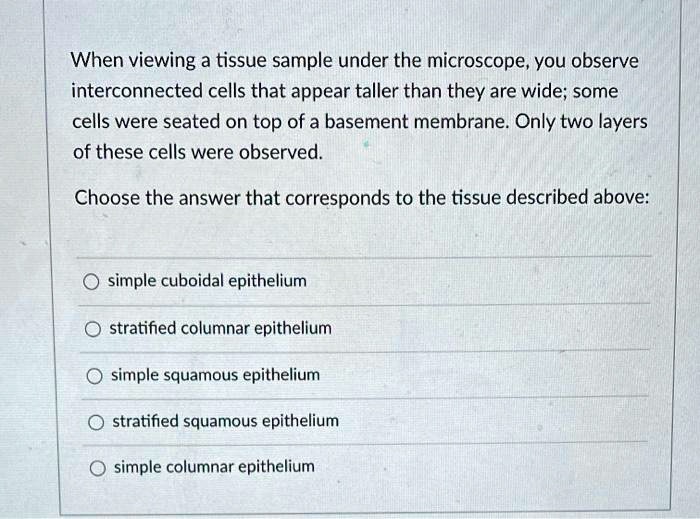 When viewing a tissue sample under the microscope, you observe interconnected cells that appear taller than they are wide; some cells were seated on top of a basement membrane. Only two layers of these cells were observed.

Choose the answer that corresponds to the tissue described above:

simple cuboidal epithelium

stratified columnar epithelium

simple squamous epithelium

stratified squamous epithelium

simple columnar epithelium